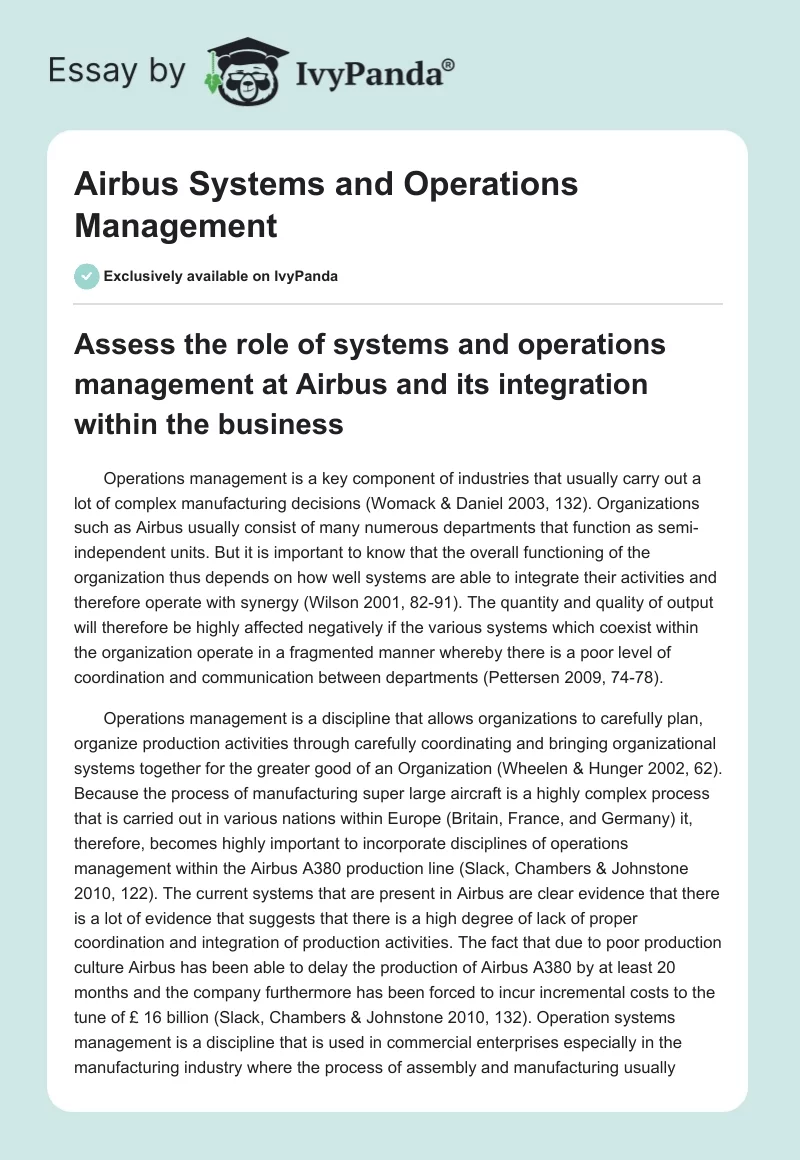 Essay by IvyPanda®

Airbus Systems and Operations Management

Exclusively available on IvyPanda

Assess the role of systems and operations management at Airbus and its integration within the business

Operations management is a key component of industries that usually carry out a lot of complex manufacturing decisions (Womack & Daniel 2003, 132). Organizations such as Airbus usually consist of many numerous departments that function as semi-independent units. But it is important to know that the overall functioning of the organization thus depends on how well systems are able to integrate their activities and therefore operate with synergy (Wilson 2001, 82-91). The quantity and quality of output will therefore be highly affected negatively if the various systems which coexist within the organization operate in a fragmented manner whereby there is a poor level of coordination and communication between departments (Pettersen 2009, 74-78).

Operations management is a discipline that allows organizations to carefully plan, organize production activities through carefully coordinating and bringing organizational systems together for the greater good of an Organization (Wheelen & Hunger 2002, 62). Because the process of manufacturing super large aircraft is a highly complex process that is carried out in various nations within Europe (Britain, France, and Germany) it, therefore, becomes highly important to incorporate disciplines of operations management within the Airbus A380 production line (Slack, Chambers & Johnstone 2010, 122). The current systems that are present in Airbus are clear evidence that there is a lot of evidence that suggests that there is a high degree of lack of proper coordination and integration of production activities. The fact that due to poor production culture Airbus has been able to delay the production of Airbus A380 by at least 20 months and the company furthermore has been forced to incur incremental costs to the tune of £ 16 billion (Slack, Chambers & Johnstone 2010, 132). Operation systems management is a discipline that is used in commercial enterprises especially in the manufacturing industry where the process of assembly and manufacturing usually